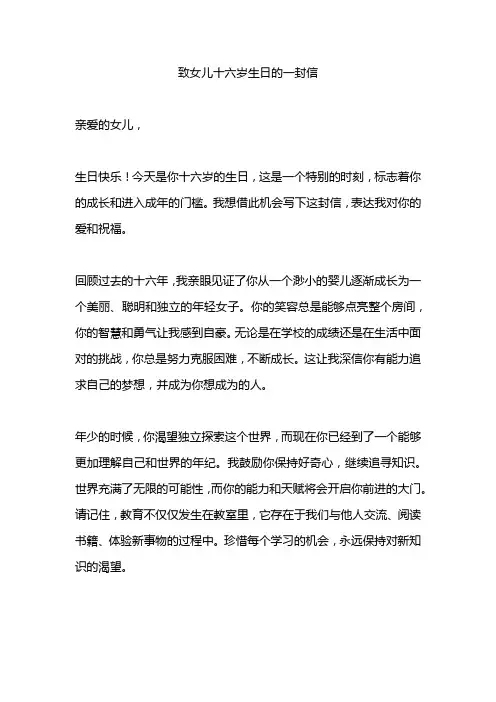 致女儿十六岁生日的一封信

亲爱的女儿，

生日快乐！今天是你十六岁的生日，这是一个特别的时刻，标志着你的成长和进入成年的门槛。我想借此机会写下这封信，表达我对你的爱和祝福。

回顾过去的十六年，我亲眼见证了你从一个渺小的婴儿逐渐成长为一个美丽、聪明和独立的年轻女子。你的笑容总是能够点亮整个房间，你的智慧和勇气让我感到自豪。无论是在学校的成绩还是在生活中面对的挑战，你总是努力克服困难，不断成长。这让我深信你有能力追求自己的梦想，并成为你想成为的人。

年少的时候，你渴望独立探索这个世界，而现在你已经到了一个能够更加理解自己和世界的年纪。我鼓励你保持好奇心，继续追寻知识。世界充满了无限的可能性，而你的能力和天赋将会开启你前进的大门。请记住，教育不仅仅发生在教室里，它存在于我们与他人交流、阅读书籍、体验新事物的过程中。珍惜每个学习的机会，永远保持对新知识的渴望。